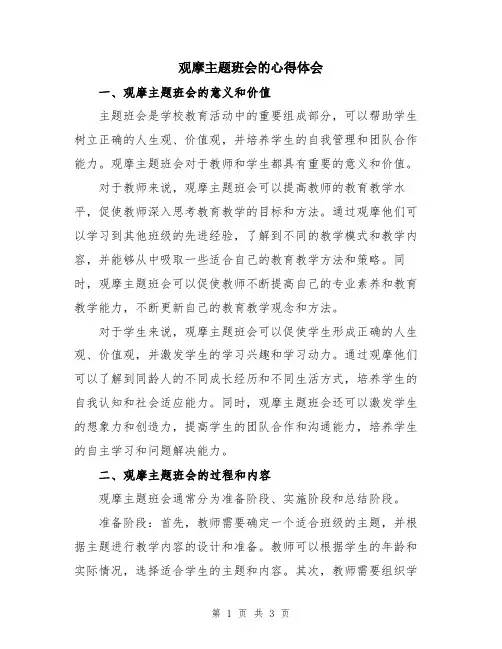 观摩主题班会的心得体会

一、观摩主题班会的意义和价值

主题班会是学校教育活动中的重要组成部分，可以帮助学生树立正确的人生观、价值观，并培养学生的自我管理和团队合作能力。观摩主题班会对于教师和学生都具有重要的意义和价值。

对于教师来说，观摩主题班会可以提高教师的教育教学水平，促使教师深入思考教育教学的目标和方法。通过观摩他们可以学习到其他班级的先进经验，了解到不同的教学模式和教学内容，并能够从中吸取一些适合自己的教育教学方法和策略。同时，观摩主题班会可以促使教师不断提高自己的专业素养和教育教学能力，不断更新自己的教育教学观念和方法。

对于学生来说，观摩主题班会可以促使学生形成正确的人生观、价值观，并激发学生的学习兴趣和学习动力。通过观摩他们可以了解到同龄人的不同成长经历和不同生活方式，培养学生的自我认知和社会适应能力。同时，观摩主题班会还可以激发学生的想象力和创造力，提高学生的团队合作和沟通能力，培养学生的自主学习和问题解决能力。

二、观摩主题班会的过程和内容

观摩主题班会通常分为准备阶段、实施阶段和总结阶段。

准备阶段：首先，教师需要确定一个适合班级的主题，并根据主题进行教学内容的设计和准备。教师可以根据学生的年龄和实际情况，选择适合学生的主题和内容。其次，教师需要组织学

第 1 页 共 3 页